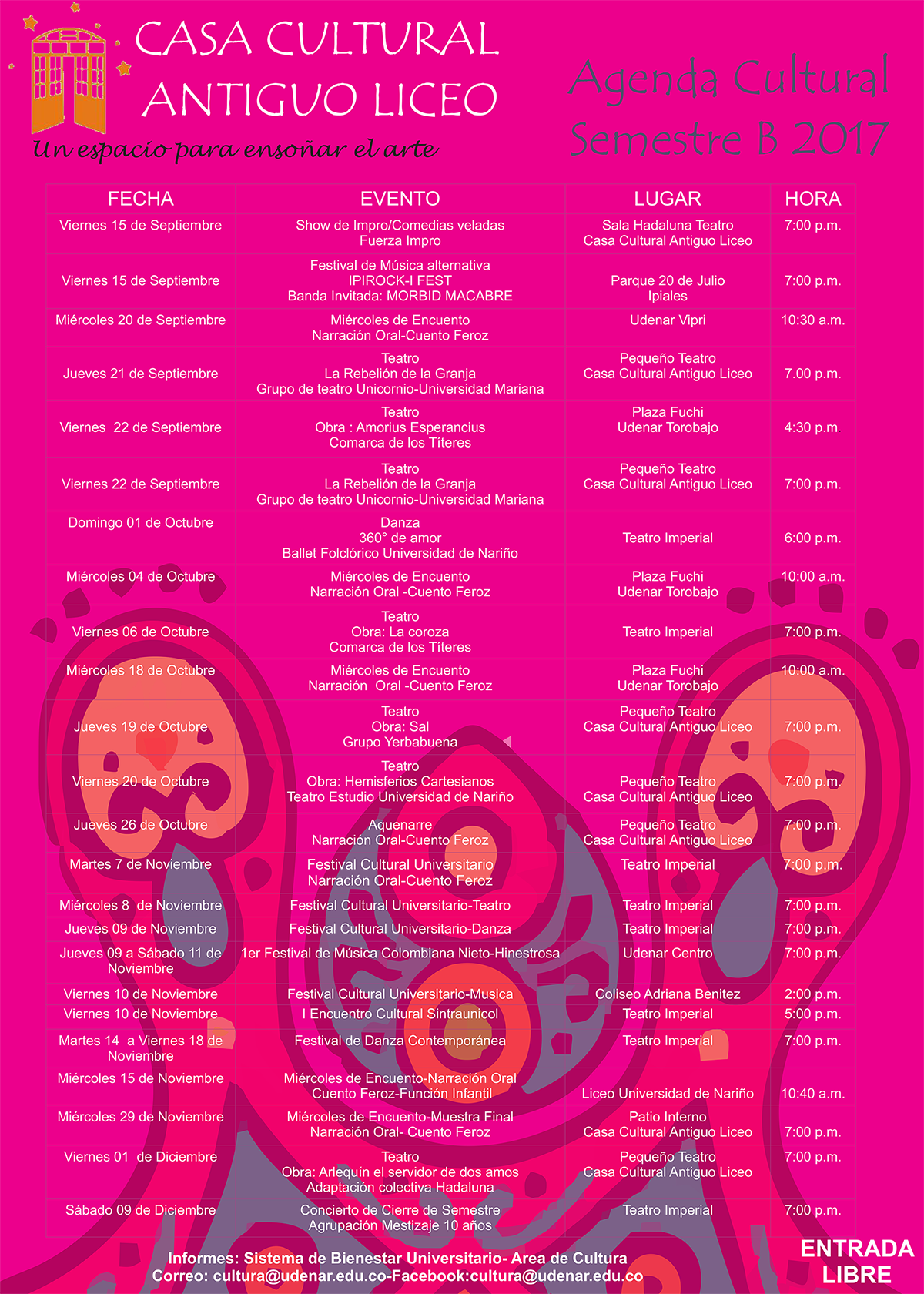 CASA CULTURAL ANTIGUO LICEO

Un espacio para ensoñar el arte

Agenda Cultural
Semestre B 2017

| FECHA | EVENTO | LUGAR | HORA |
|---|---|---|---|
| Viernes 15 de Septiembre | Show de Impro/Comedias veladas Fuerza Impro | Sala Hadaluna Teatro Casa Cultural Antiguo Liceo | 7:00 p.m. |
| Viernes 15 de Septiembre | Festival de Música alternativa IPIROCK-I FEST Banda Invitada: MORBID MACABRE | Parque 20 de Julio Ipiales | 7:00 p.m. |
| Miércoles 20 de Septiembre | Miércoles de Encuento Narración Oral-Cuento Feroz | Udenar Vipri | 10:30 a.m. |
| Jueves 21 de Septiembre | Teatro La Rebelión de la Granja Grupo de teatro Unicornio-Universidad Mariana | Pequeño Teatro Casa Cultural Antiguo Liceo | 7.00 p.m. |
| Viernes 22 de Septiembre | Teatro Obra : Amorius Esperancius Comarca de los Títeres | Plaza Fuchi Udenar Torobajo | 4:30 p.m |
| Viernes 22 de Septiembre | Teatro La Rebelión de la Granja Grupo de teatro Unicornio-Universidad Mariana | Pequeño Teatro Casa Cultural Antiguo Liceo | 7:00 p.m. |
| Domingo 01 de Octubre | Danza 360° de amor Ballet Folclórico Universidad de Nariño | Teatro Imperial | 6:00 p.m. |
| Miércoles 04 de Octubre | Miércoles de Encuento Narración Oral -Cuento Feroz | Plaza Fuchi Udenar Torobajo | 10:00 a.m. |
| Viernes 06 de Octubre | Teatro Obra: La coroza Comarca de los Títeres | Teatro Imperial | 7:00 p.m. |
| Miércoles 18 de Octubre | Miércoles de Encuento Narración Oral -Cuento Feroz | Plaza Fuchi Udenar Torobajo | 10:00 a.m. |
| Jueves 19 de Octubre | Teatro Obra: Sal Grupo Yerbabuena | Pequeño Teatro Casa Cultural Antiguo Liceo | 7:00 p.m. |
| Viernes 20 de Octubre | Teatro Obra: Hemisferios Cartesianos Teatro Estudio Universidad de Nariño | Pequeño Teatro Casa Cultural Antiguo Liceo | 7:00 p.m. |
| Jueves 26 de Octubre | Aquenarre Narración Oral-Cuento Feroz | Pequeño Teatro Casa Cultural Antiguo Liceo | 7:00 p.m. |
| Martes 7 de Noviembre | Festival Cultural Universitario Narración Oral-Cuento Feroz | Teatro Imperial | 7:00 p.m. |
| Miércoles 8 de Noviembre | Festival Cultural Universitario-Teatro | Teatro Imperial | 7:00 p.m. |
| Jueves 09 de Noviembre | Festival Cultural Universitario-Danza | Teatro Imperial | 7:00 p.m. |
| Jueves 09 a Sábado 11 de Noviembre | 1er Festival de Música Colombiana Nieto-Hinestrosa | Udenar Centro | 7:00 p.m. |
| Viernes 10 de Noviembre | Festival Cultural Universitario-Musica | Coliseo Adriana Benitez | 2:00 p.m. |
| Viernes 10 de Noviembre | I Encuentro Cultural Sintraunicol | Teatro Imperial | 5:00 p.m. |
| Martes 14 a Viernes 18 de Noviembre | Festival de Danza Contemporánea | Teatro Imperial | 7:00 p.m. |
| Miércoles 15 de Noviembre | Miércoles de Encuento-Narración Oral Cuento Feroz-Función Infantil | Liceo Universidad de Nariño | 10:40 a.m. |
| Miércoles 29 de Noviembre | Miércoles de Encuento-Muestra Final Narración Oral- Cuento Feroz | Patio Interno Casa Cultural Antiguo Liceo | 7:00 p.m. |
| Viernes 01 de Diciembre | Teatro Obra: Arlequín el servidor de dos amos Adaptación colectiva Hadaluna | Pequeño Teatro Casa Cultural Antiguo Liceo | 7:00 p.m. |
| Sábado 09 de Diciembre | Concierto de Cierre de Semestre Agrupación Mestizaje 10 años | Teatro Imperial | 7:00 p.m. |

Informes: Sistema de Bienestar Universitario- Area de Cultura
Correo: cultura@udenar.edu.co-Facebook:cultura@udenar.edu.co

ENTRADA LIBRE